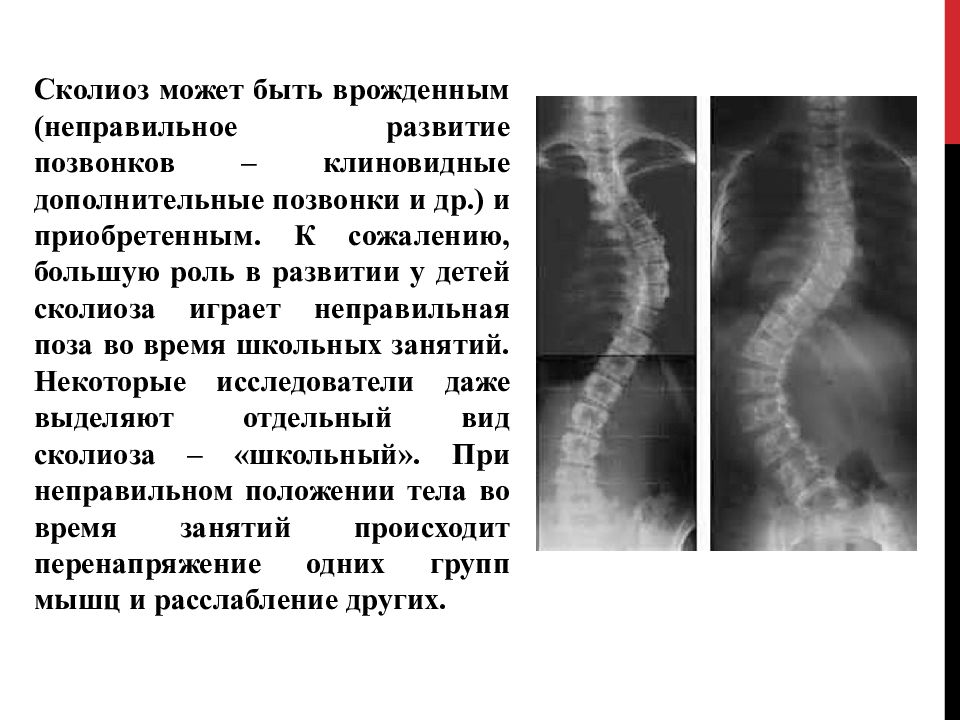 Сколиоз может быть врожденным (неправильное развитие позвонков – клиновидные дополнительные позвонки и др.) и приобретенным. К сожалению, большую роль в развитии у детей сколиоза играет неправильная поза во время школьных занятий. Некоторые исследователи даже выделяют отдельный вид сколиоза – «школьный». При неправильном положении тела во время занятий происходит перенапряжение одних групп мышц и расслабление других.